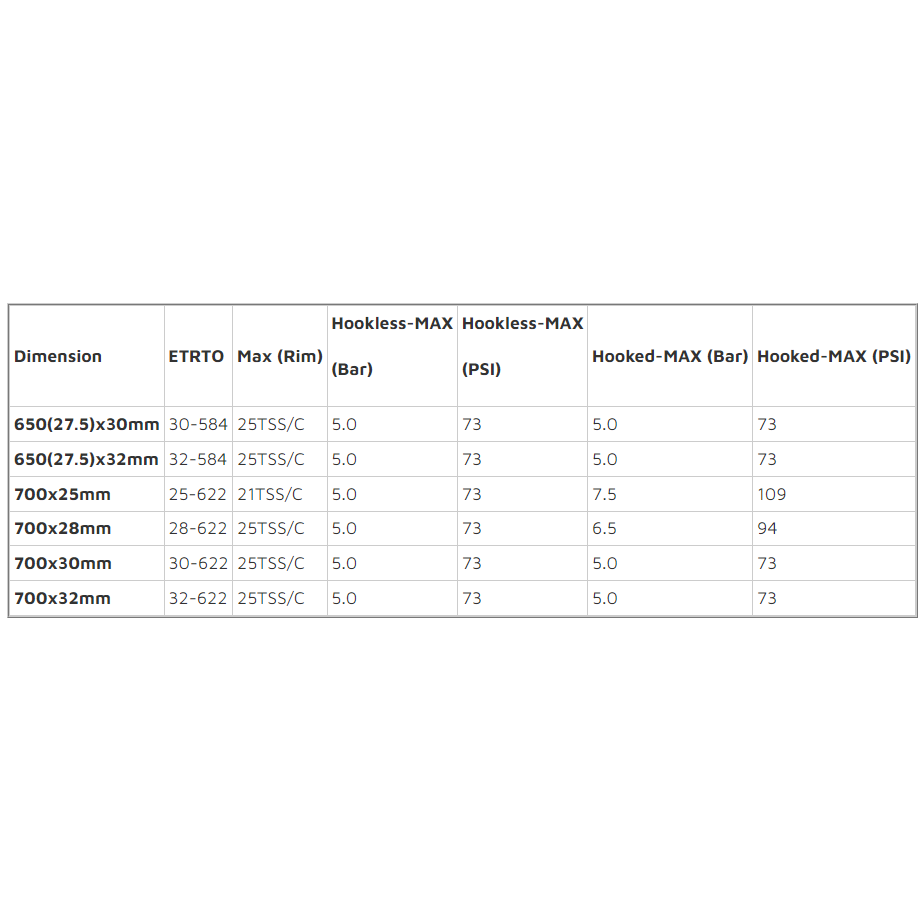 | Dimension | ETRTO | Max (Rim) | Hookless-MAX (Bar) | Hookless-MAX (PSI) | Hooked-MAX (Bar) | Hooked-MAX (PSI) |
|---|---|---|---|---|---|---|
| 650(27.5)x30mm | 30-584 | 25TSS/C | 5.0 | 73 | 5.0 | 73 |
| 650(27.5)x32mm | 32-584 | 25TSS/C | 5.0 | 73 | 5.0 | 73 |
| 700x25mm | 25-622 | 21TSS/C | 5.0 | 73 | 7.5 | 109 |
| 700x28mm | 28-622 | 25TSS/C | 5.0 | 73 | 6.5 | 94 |
| 700x30mm | 30-622 | 25TSS/C | 5.0 | 73 | 5.0 | 73 |
| 700x32mm | 32-622 | 25TSS/C | 5.0 | 73 | 5.0 | 73 |